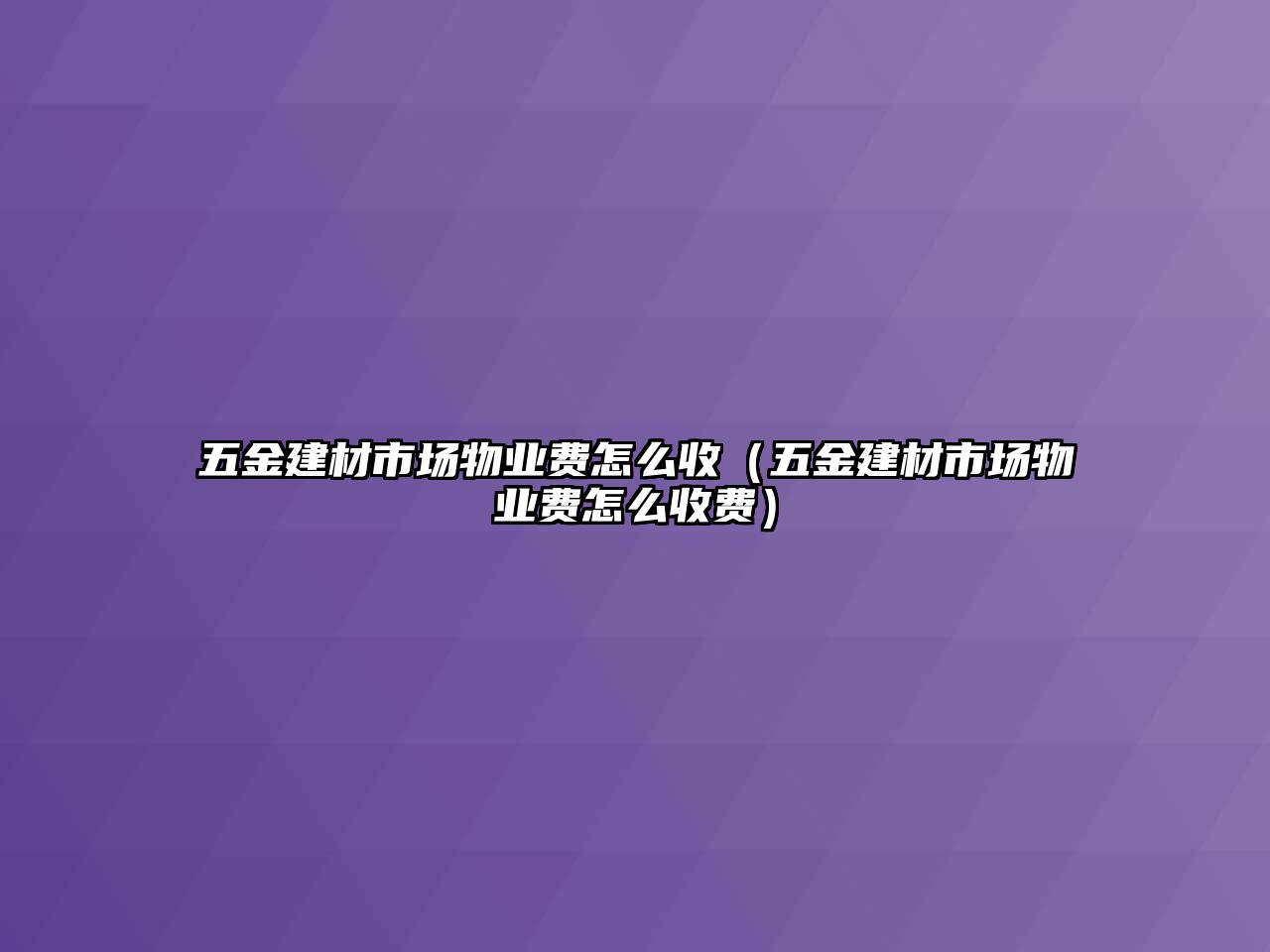 五金建材市场物业费怎么收（五金建材市场物业费怎么收费）